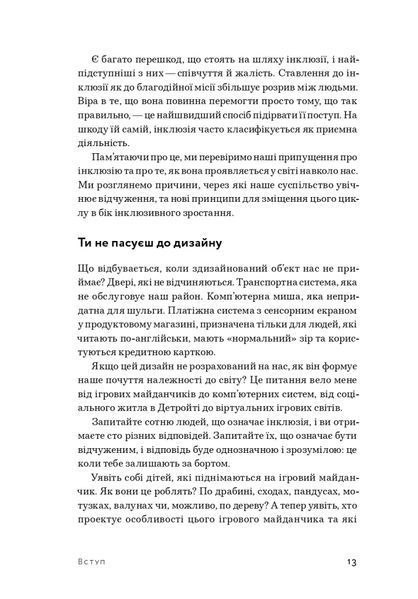 Є багато перешкод, що стоять на шляху інклюзії, і найпідступніші з них — співчуття й жалість. Ставлення до інклюзії як до благодійної місії збільшує розрив між людьми. Віра в те, що вона повинна перемогти просто тому, що так правильно, — це найшвидший спосіб підірвати її поступ. На шкоду їй самій, інклюзія часто класифікується як приємна діяльність.

Пам'ятаючи про це, ми перевіримо наші припущення про інклюзію та про те, як вона проявляється у світі навколо нас. Ми розглянемо причини, через які наше суспільство увічнює відчуження, та нові принципи для зміщення цього циклу в бік інклюзивного зростання.

Ти не пасуєш до дизайну

Що відбувається, коли здизайнований об'єкт нас не приймає? Двері, які не відчиняються. Транспортна система, яка не обслуговує наш район. Комп'ютерна миша, яка непридатна для шульги. Платіжна система з сенсорним екраном у продуктовому магазині, призначена тільки для людей, які читають по-англійськи, мають «нормальний» зір та користуються кредитною карткою.

Якщо цей дизайн не розрахований на нас, як він формує наше почуття належності до світу? Це питання вело мене від ігрових майданчиків до комп'ютерних систем, від соціального житла в Детройті до віртуальних ігрових світів.

Запитайте сотню людей, що означає інклюзія, і ви отримаєте сто різних відповідей. Запитайте їх, що означає бути відчуженим, і відповідь буде однозначною і зрозумілою: це коли тебе залишають за бортом.

Уявіть собі дітей, які піднімаються на ігровий майданчик. Як вони це роблять? По драбині, сходах, пандусах, мотузках, валунах чи, можливо, по дереву? А тепер уявіть, хто проектує особливості цього ігрового майданчика та які

Вступ 13